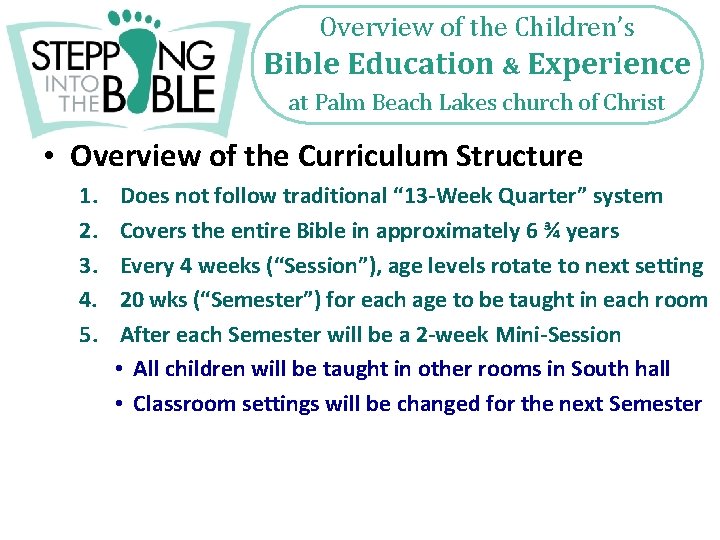 STEPPING INTO THE BIBLE

Overview of the Children's
Bible Education & Experience
at Palm Beach Lakes church of Christ

• Overview of the Curriculum Structure
1. Does not follow traditional "13-Week Quarter" system
2. Covers the entire Bible in approximately 6 ¾ years
3. Every 4 weeks ("Session"), age levels rotate to next setting
4. 20 wks ("Semester") for each age to be taught in each room
5. After each Semester will be a 2-week Mini-Session
• All children will be taught in other rooms in South hall
• Classroom settings will be changed for the next Semester